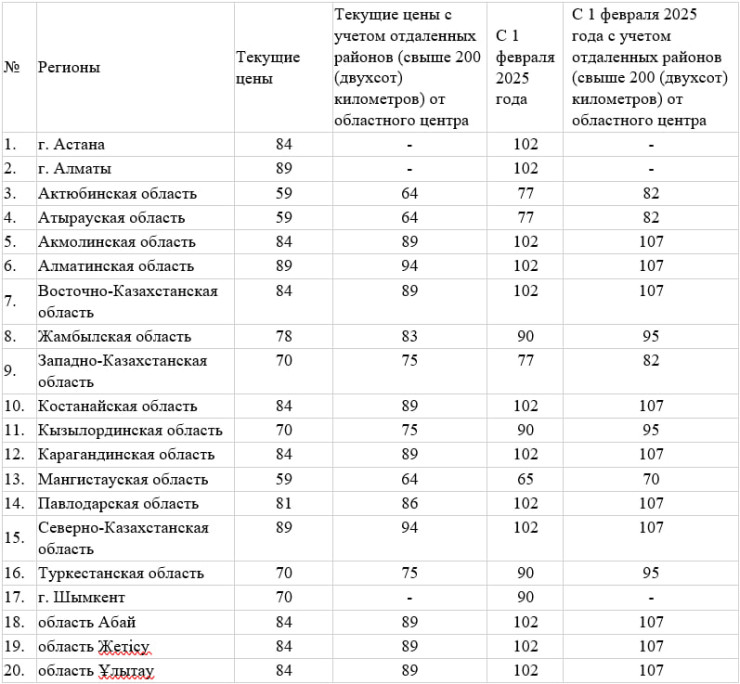 | № | Регионы | Текущие цены | Текущие цены с учетом отдаленных районов (свыше 200 (двухсот) километров) от областного центра | С 1 февраля 2025 года | С 1 февраля 2025 года с учетом отдаленных районов (свыше 200 (двухсот) километров) от областного центра |
|---|---|---|---|---|---|
| 1. | г. Астана | 84 | - | 102 | - |
| 2. | г. Алматы | 89 | - | 102 | - |
| 3. | Актюбинская область | 59 | 64 | 77 | 82 |
| 4. | Атырауская область | 59 | 64 | 77 | 82 |
| 5. | Акмолинская область | 84 | 89 | 102 | 107 |
| 6. | Алматинская область | 89 | 94 | 102 | 107 |
| 7. | Восточно-Казахстанская область | 84 | 89 | 102 | 107 |
| 8. | Жамбылская область | 78 | 83 | 90 | 95 |
| 9. | Западно-Казахстанская область | 70 | 75 | 77 | 82 |
| 10. | Костанайская область | 84 | 89 | 102 | 107 |
| 11. | Кызылординская область | 70 | 75 | 90 | 95 |
| 12. | Карагандинская область | 84 | 89 | 102 | 107 |
| 13. | Мангистауская область | 59 | 64 | 65 | 70 |
| 14. | Павлодарская область | 81 | 86 | 102 | 107 |
| 15. | Северно-Казахстанская область | 89 | 94 | 102 | 107 |
| 16. | Туркестанская область | 70 | 75 | 90 | 95 |
| 17. | г. Шымкент | 70 | - | 90 | - |
| 18. | область Абай | 84 | 89 | 102 | 107 |
| 19. | область Жетісу | 84 | 89 | 102 | 107 |
| 20. | область Ұлытау | 84 | 89 | 102 | 107 |